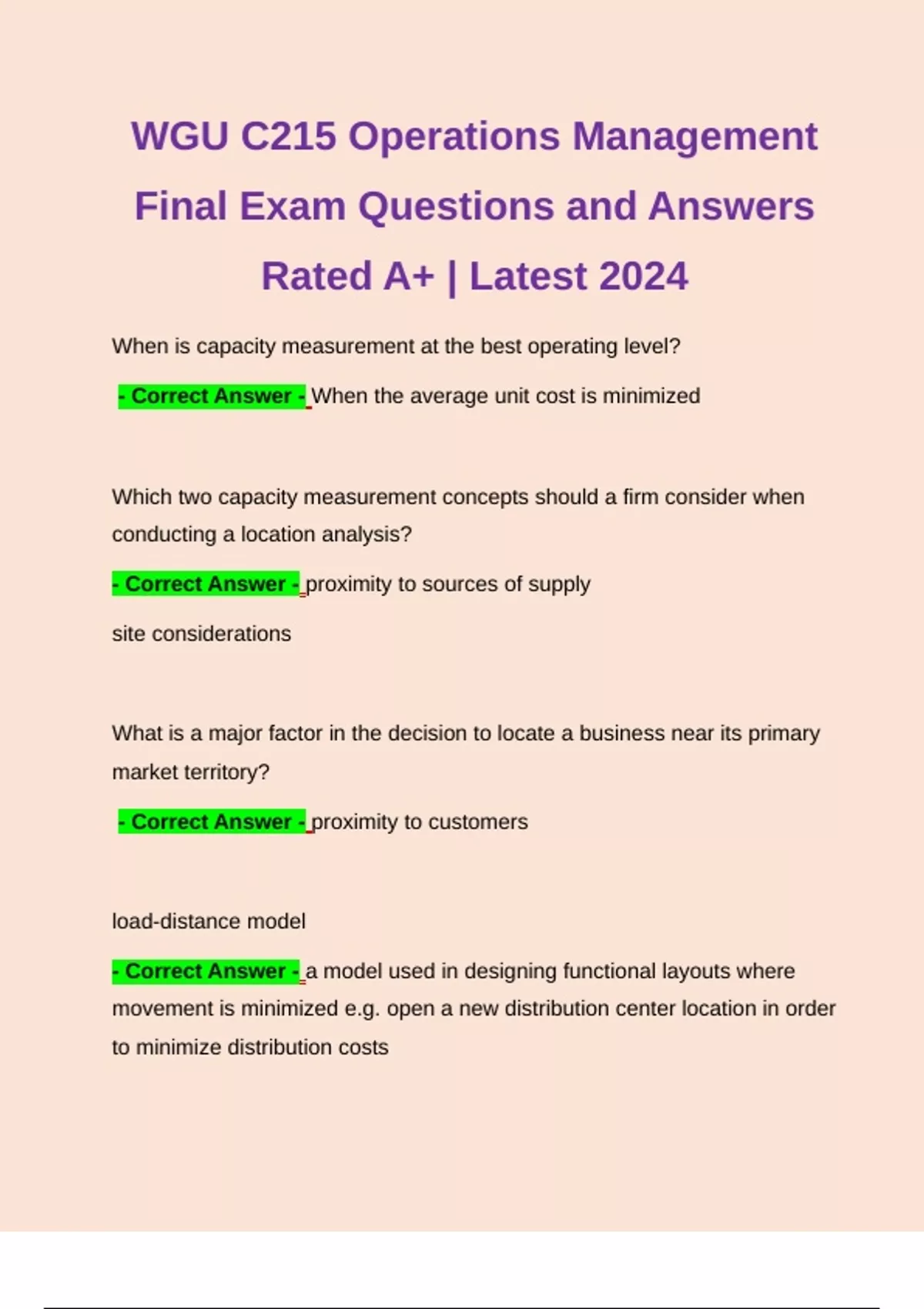 WGU C215 Operations Management Final Exam Questions and Answers Rated A+ | Latest 2024

When is capacity measurement at the best operating level?

- Correct Answer - When the average unit cost is minimized

Which two capacity measurement concepts should a firm consider when conducting a location analysis?

- Correct Answer - proximity to sources of supply

site considerations

What is a major factor in the decision to locate a business near its primary market territory?

- Correct Answer - proximity to customers

load-distance model

- Correct Answer - a model used in designing functional layouts where movement is minimized e.g. open a new distribution center location in order to minimize distribution costs